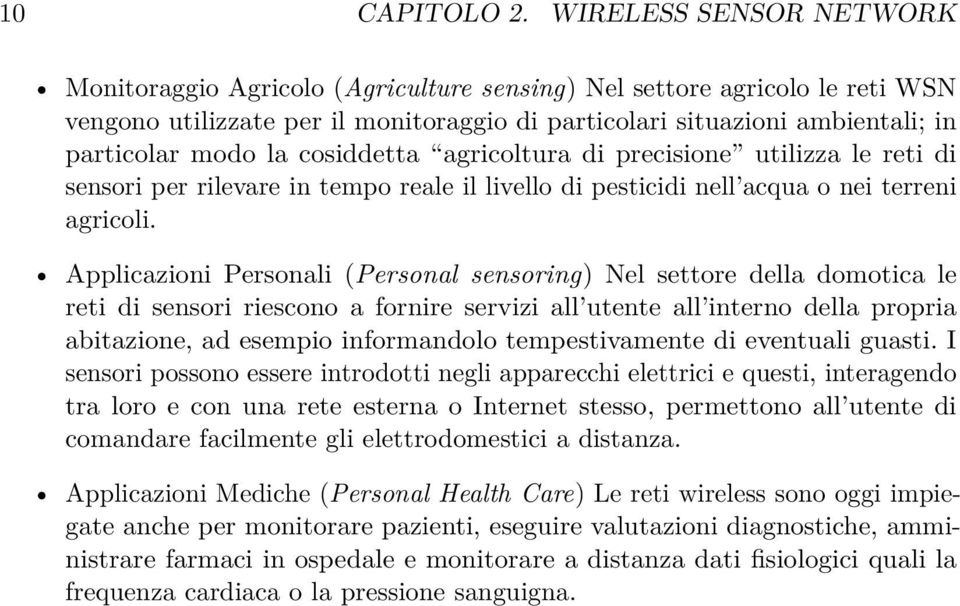 10 CAPITOLO 2. WIRELESS SENSOR NETWORK

• Monitoraggio Agricolo (Agriculture sensing) Nel settore agricolo le reti WSN vengono utilizzate per il monitoraggio di particolari situazioni ambientali; in particolar modo la cosiddetta “agricoltura di precisione” utilizza le reti di sensori per rilevare in tempo reale il livello di pesticidi nell’acqua o nei terreni agricoli.

• Applicazioni Personali (Personal sensoring) Nel settore della domotica le reti di sensori riescono a fornire servizi all’utente all’interno della propria abitazione, ad esempio informandolo tempestivamente di eventuali guasti. I sensori possono essere introdotti negli apparecchi elettrici e questi, interagendo tra loro e con una rete esterna o Internet stesso, permettono all’utente di comandare facilmente gli elettrodomestici a distanza.

• Applicazioni Mediche (Personal Health Care) Le reti wireless sono oggi impiegate anche per monitorare pazienti, eseguire valutazioni diagnostiche, amministrare farmaci in ospedale e monitorare a distanza dati fisiologici quali la frequenza cardiaca o la pressione sanguigna.